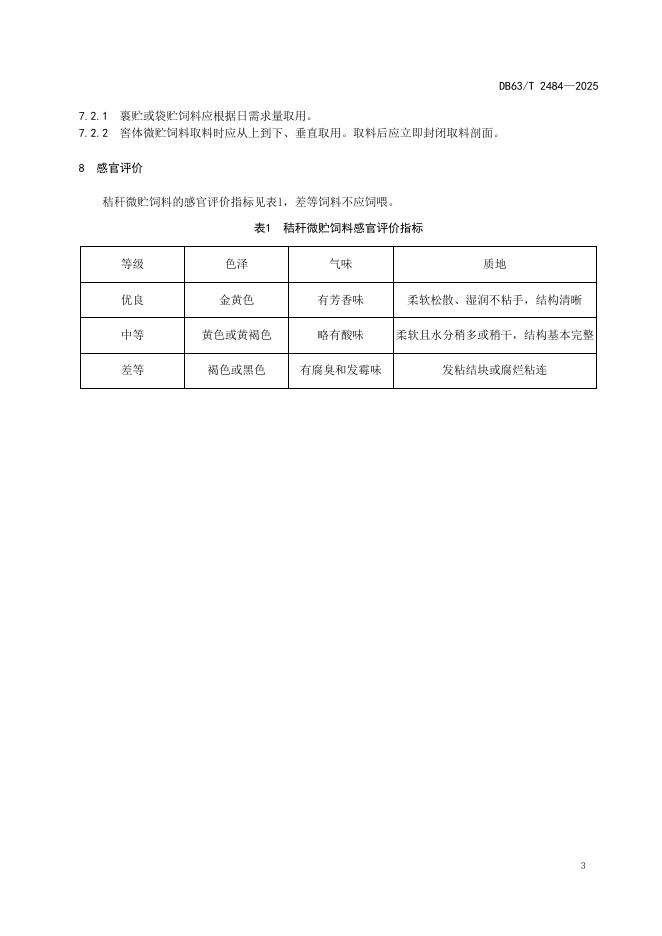 DB63/T 2484—2025

7.2.1 裹贮或袋贮饲料应根据日需求量取用。
7.2.2 窖体微贮饲料取料时应从上到下、垂直取用。取料后应立即封闭取料剖面。

8 感官评价

秸秆微贮饲料的感官评价指标见表1，差等饲料不应饲喂。

表1 秸秆微贮饲料感官评价指标

| 等级 | 色泽 | 气味 | 质地 |
|---|---|---|---|
| 优良 | 金黄色 | 有芳香味 | 柔软松散、湿润不粘手，结构清晰 |
| 中等 | 黄色或黄褐色 | 略有酸味 | 柔软且水分稍多或稍干，结构基本完整 |
| 差等 | 褐色或黑色 | 有腐臭和发霉味 | 发粘结块或腐烂粘连 |

3